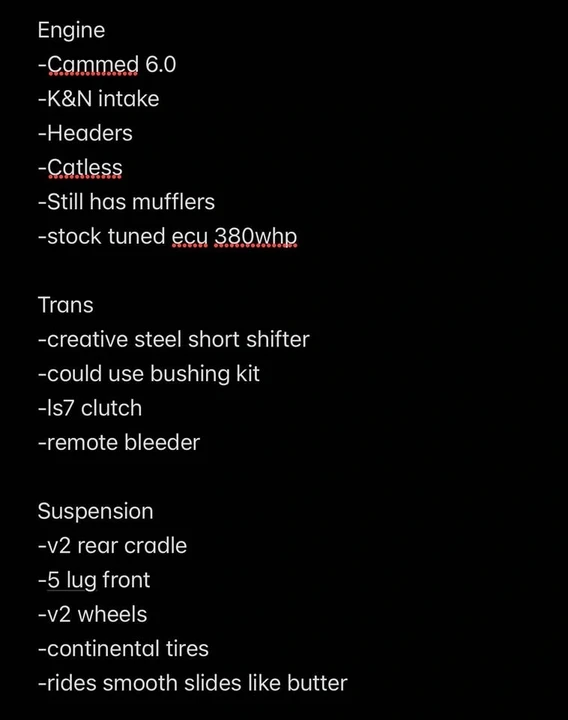 Engine
-Cammed 6.0
-K&N intake
-Headers
-Catless
-Still has mufflers
-stock tuned ecu 380whp

Trans
-creative steel short shifter
-could use bushing kit
-ls7 clutch
-remote bleeder

Suspension
-v2 rear cradle
-5 lug front
-v2 wheels
-continental tires
-rides smooth slides like butter